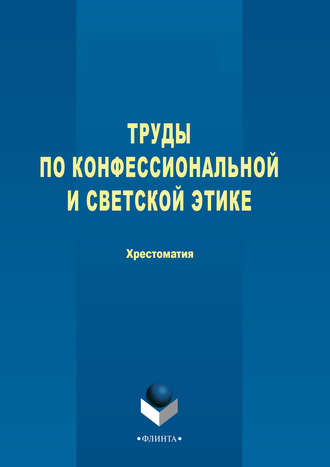 ТРУДЫ
ПО КОНФЕССИОНАЛЬНОЙ
И СВЕТСКОЙ ЭТИКЕ

Хрестоматия

•ФЛИНТА•